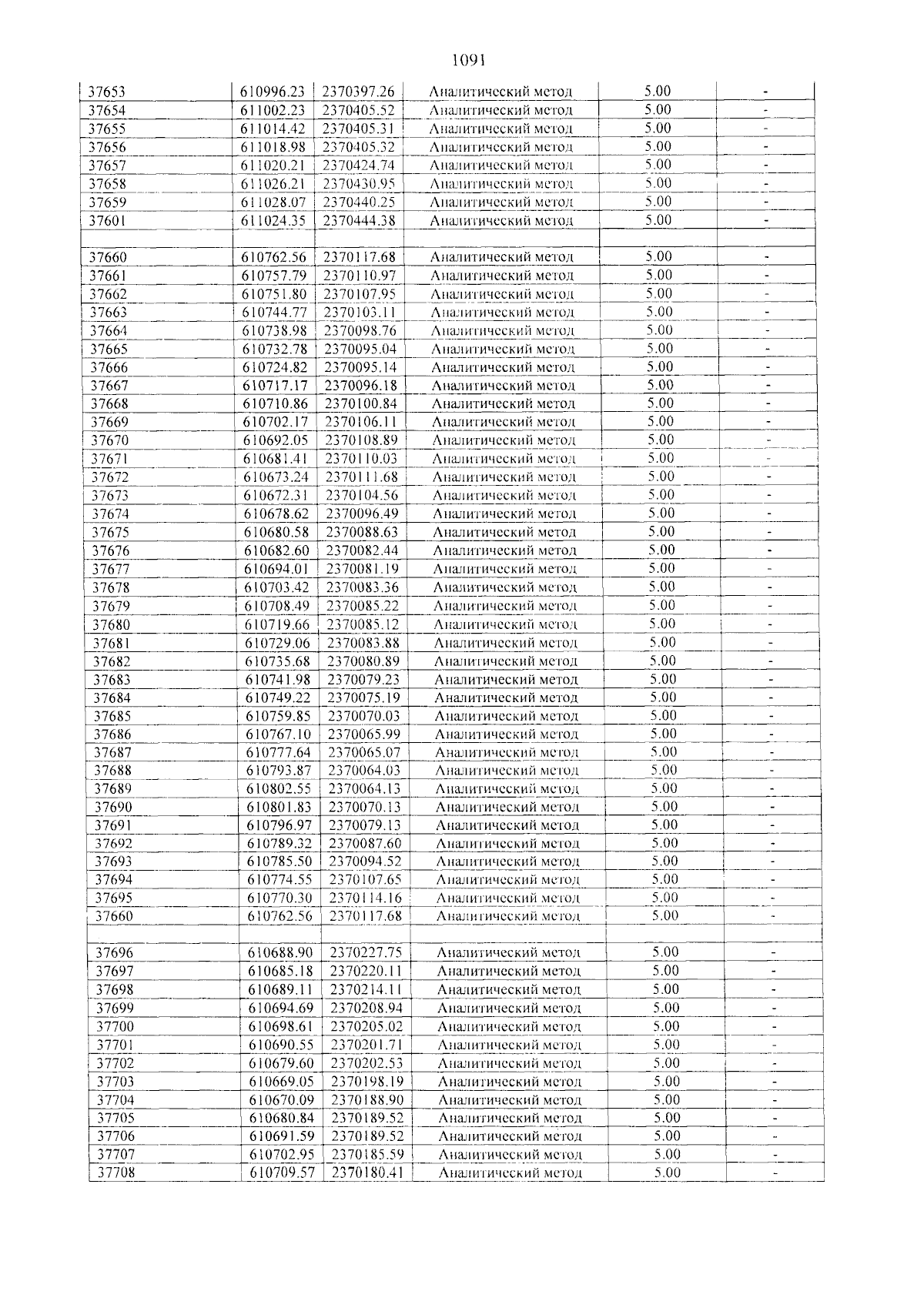 1091

| 37653 | 610996.23 | 2370397.26 | Аналитический метод | 5.00 | - |
|---|---|---|---|---|---|
| 37654 | 611002.23 | 2370405.52 | Аналитический метод | 5.00 | - |
| 37655 | 611014.42 | 2370405.31 | Аналитический метод | 5.00 | - |
| 37656 | 611018.98 | 2370405.32 | Аналитический метод | 5.00 | - |
| 37657 | 611020.21 | 2370424.74 | Аналитический метод | 5.00 | - |
| 37658 | 611026.21 | 2370430.95 | Аналитический метод | 5.00 | - |
| 37659 | 611028.07 | 2370440.25 | Аналитический метод | 5.00 | - |
| 37601 | 611024.35 | 2370444.38 | Аналитический метод | 5.00 | - |
| | | | | | |
| 37660 | 610762.56 | 2370117.68 | Аналитический метод | 5.00 | - |
| 37661 | 610757.79 | 2370110.97 | Аналитический метод | 5.00 | - |
| 37662 | 610751.80 | 2370107.95 | Аналитический метод | 5.00 | - |
| 37663 | 610744.77 | 2370103.11 | Аналитический метод | 5.00 | - |
| 37664 | 610738.98 | 2370098.76 | Аналитический метод | 5.00 | - |
| 37665 | 610732.78 | 2370095.04 | Аналитический метод | 5.00 | - |
| 37666 | 610724.82 | 2370095.14 | Аналитический метод | 5.00 | - |
| 37667 | 610717.17 | 2370096.18 | Аналитический метод | 5.00 | - |
| 37668 | 610710.86 | 2370100.84 | Аналитический метод | 5.00 | - |
| 37669 | 610702.17 | 2370106.11 | Аналитический метод | 5.00 | - |
| 37670 | 610692.05 | 2370108.89 | Аналитический метод | 5.00 | - |
| 37671 | 610681.41 | 2370110.03 | Аналитический метод | 5.00 | - |
| 37672 | 610673.24 | 2370111.68 | Аналитический метод | 5.00 | - |
| 37673 | 610672.31 | 2370104.56 | Аналитический метод | 5.00 | - |
| 37674 | 610678.62 | 2370096.49 | Аналитический метод | 5.00 | - |
| 37675 | 610680.58 | 2370088.63 | Аналитический метод | 5.00 | - |
| 37676 | 610682.60 | 2370082.44 | Аналитический метод | 5.00 | - |
| 37677 | 610694.01 | 2370081.19 | Аналитический метод | 5.00 | - |
| 37678 | 610703.42 | 2370083.36 | Аналитический метод | 5.00 | - |
| 37679 | 610708.49 | 2370085.22 | Аналитический метод | 5.00 | - |
| 37680 | 610719.66 | 2370085.12 | Аналитический метод | 5.00 | - |
| 37681 | 610729.06 | 2370083.88 | Аналитический метод | 5.00 | - |
| 37682 | 610735.68 | 2370080.89 | Аналитический метод | 5.00 | - |
| 37683 | 610741.98 | 2370079.23 | Аналитический метод | 5.00 | - |
| 37684 | 610749.22 | 2370075.19 | Аналитический метод | 5.00 | - |
| 37685 | 610759.85 | 2370070.03 | Аналитический метод | 5.00 | - |
| 37686 | 610767.10 | 2370065.99 | Аналитический метод | 5.00 | - |
| 37687 | 610777.64 | 2370065.07 | Аналитический метод | 5.00 | - |
| 37688 | 610793.87 | 2370064.03 | Аналитический метод | 5.00 | - |
| 37689 | 610802.55 | 2370064.13 | Аналитический метод | 5.00 | - |
| 37690 | 610801.83 | 2370070.13 | Аналитический метод | 5.00 | - |
| 37691 | 610796.97 | 2370079.13 | Аналитический метод | 5.00 | - |
| 37692 | 610789.32 | 2370087.60 | Аналитический метод | 5.00 | - |
| 37693 | 610785.50 | 2370094.52 | Аналитический метод | 5.00 | - |
| 37694 | 610774.55 | 2370107.65 | Аналитический метод | 5.00 | - |
| 37695 | 610770.30 | 2370114.16 | Аналитический метод | 5.00 | - |
| 37660 | 610762.56 | 2370117.68 | Аналитический метод | 5.00 | - |
| | | | | | |
| 37696 | 610688.90 | 2370227.75 | Аналитический метод | 5.00 | - |
| 37697 | 610685.18 | 2370220.11 | Аналитический метод | 5.00 | - |
| 37698 | 610689.11 | 2370214.11 | Аналитический метод | 5.00 | - |
| 37699 | 610694.69 | 2370208.94 | Аналитический метод | 5.00 | - |
| 37700 | 610698.61 | 2370205.02 | Аналитический метод | 5.00 | - |
| 37701 | 610690.55 | 2370201.71 | Аналитический метод | 5.00 | - |
| 37702 | 610679.60 | 2370202.53 | Аналитический метод | 5.00 | - |
| 37703 | 610669.05 | 2370198.19 | Аналитический метод | 5.00 | - |
| 37704 | 610670.09 | 2370188.90 | Аналитический метод | 5.00 | - |
| 37705 | 610680.84 | 2370189.52 | Аналитический метод | 5.00 | - |
| 37706 | 610691.59 | 2370189.52 | Аналитический метод | 5.00 | - |
| 37707 | 610702.95 | 2370185.59 | Аналитический метод | 5.00 | - |
| 37708 | 610709.57 | 2370180.41 | Аналитический метод | 5.00 | - |